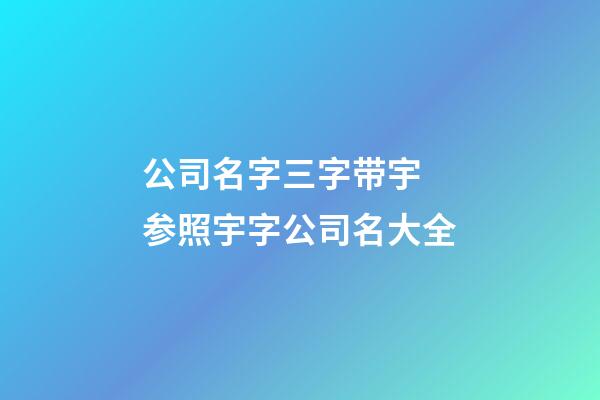 公司名字三字带宇
参照宇字公司名大全